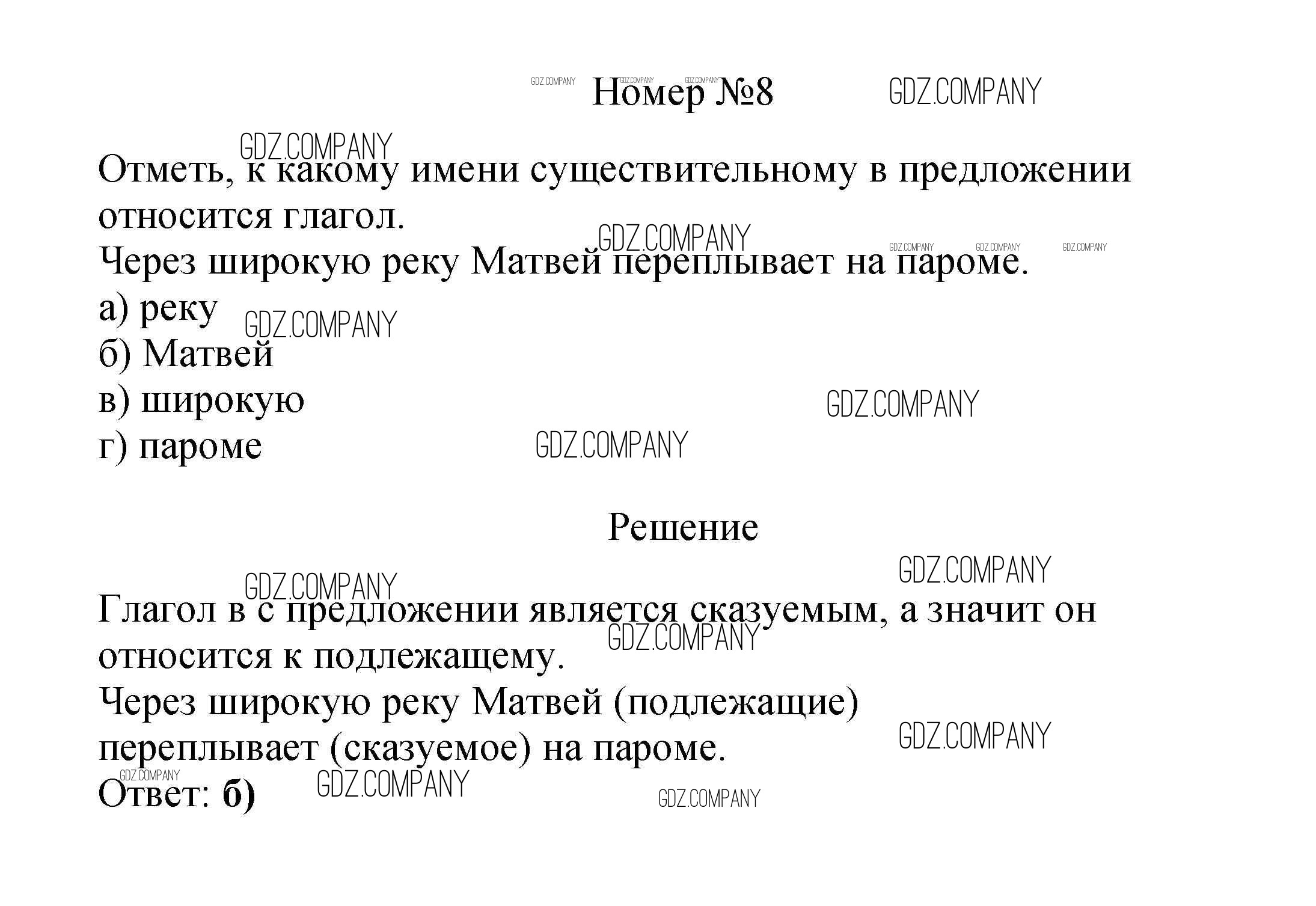 Номер №8

Отметь, к какому имени существительному в предложении относится глагол.
Через широкую реку Матвей переплывает на пароме.
а) реку
б) Матвей
в) широкую
г) пароме

Решение

Глагол в с предложении является сказуемым, а значит он относится к подлежащему.
Через широкую реку Матвей (подлежащие) переплывает (сказуемое) на пароме.
Ответ: б)

GDZ.COMPANY